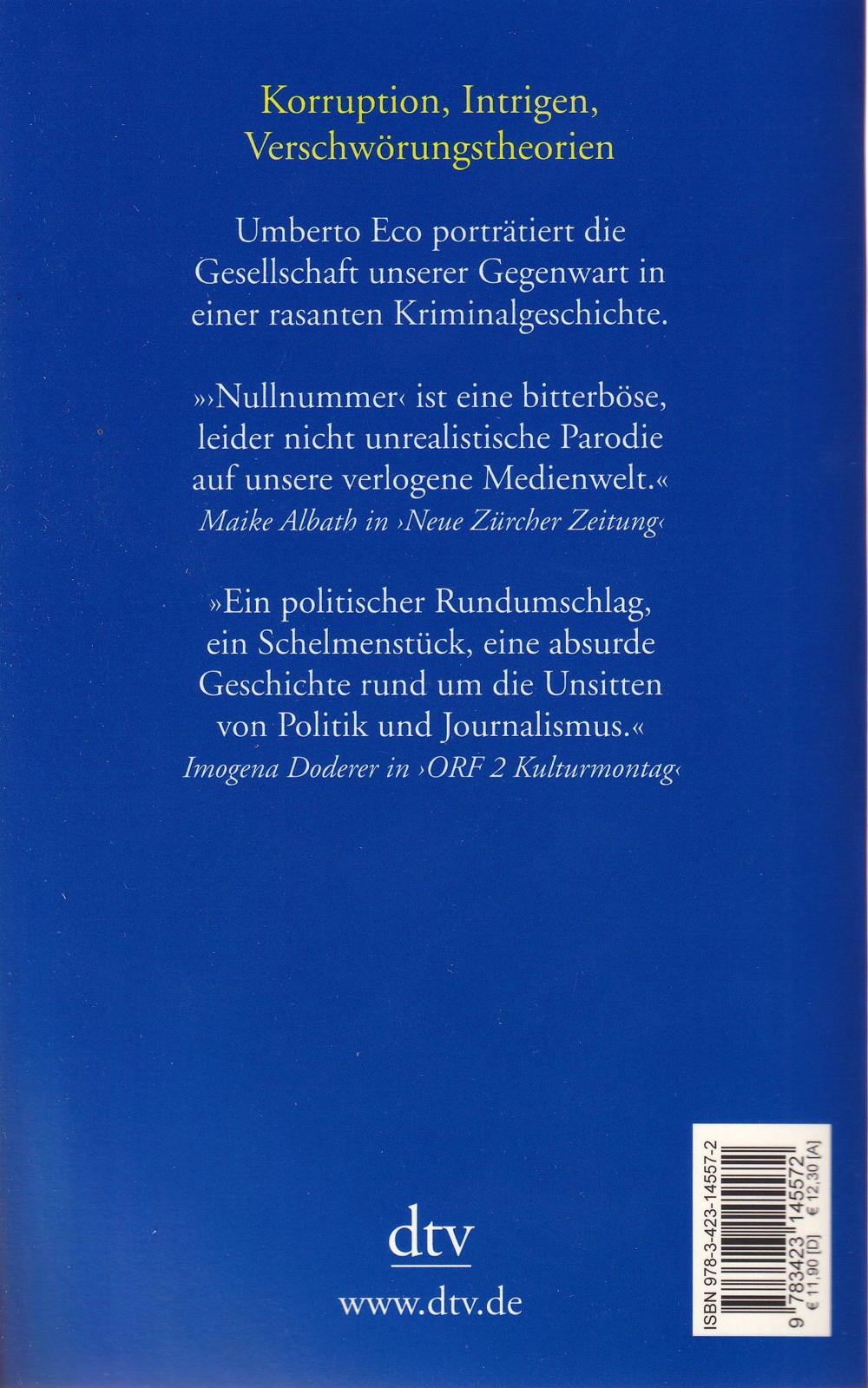 Korruption, Intrigen, Verschwörungstheorien

Umberto Eco porträtiert die Gesellschaft unserer Gegenwart in einer rasanten Kriminalgeschichte.

»›Nullnummer‹ ist eine bitterböse, leider nicht unrealistische Parodie auf unsere verlogene Medienwelt.«
Maike Albath in ›Neue Zürcher Zeitung‹

»Ein politischer Rundumschlag, ein Schelmenstück, eine absurde Geschichte rund um die Unsitten von Politik und Journalismus.«
Imogena Doderer in ›ORF 2 Kulturmontag‹

dtv
www.dtv.de

ISBN 978-3-423-14557-2
9 783423 145572
€ 11,90 [D] € 12,30 [A]